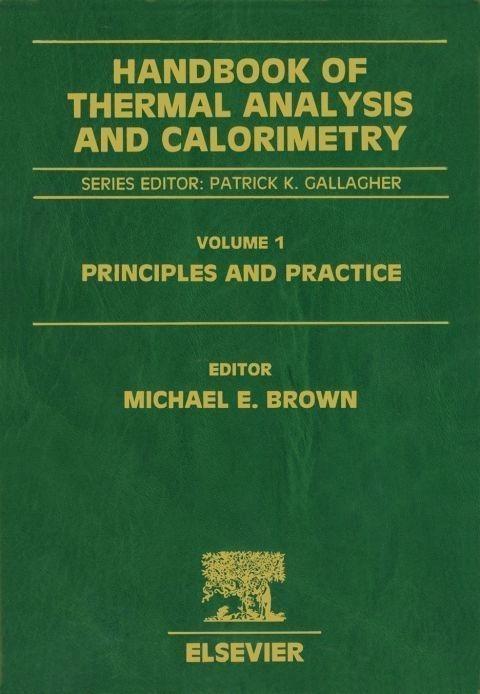 HANDBOOK OF
THERMAL ANALYSIS
AND CALORIMETRY

SERIES EDITOR: PATRICK K. GALLAGHER

VOLUME 1
PRINCIPLES AND PRACTICE

EDITOR
MICHAEL E. BROWN

ELSEVIER